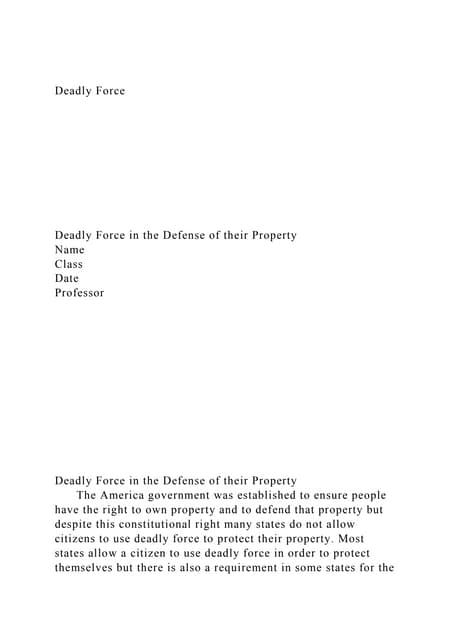 Deadly Force

Deadly Force in the Defense of their Property
Name
Class
Date
Professor

Deadly Force in the Defense of their Property

The America government was established to ensure people have the right to own property and to defend that property but despite this constitutional right many states do not allow citizens to use deadly force to protect their property. Most states allow a citizen to use deadly force in order to protect themselves but there is also a requirement in some states for the